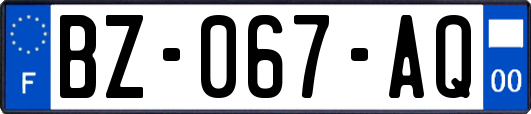 F
BZ-067-AQ
00